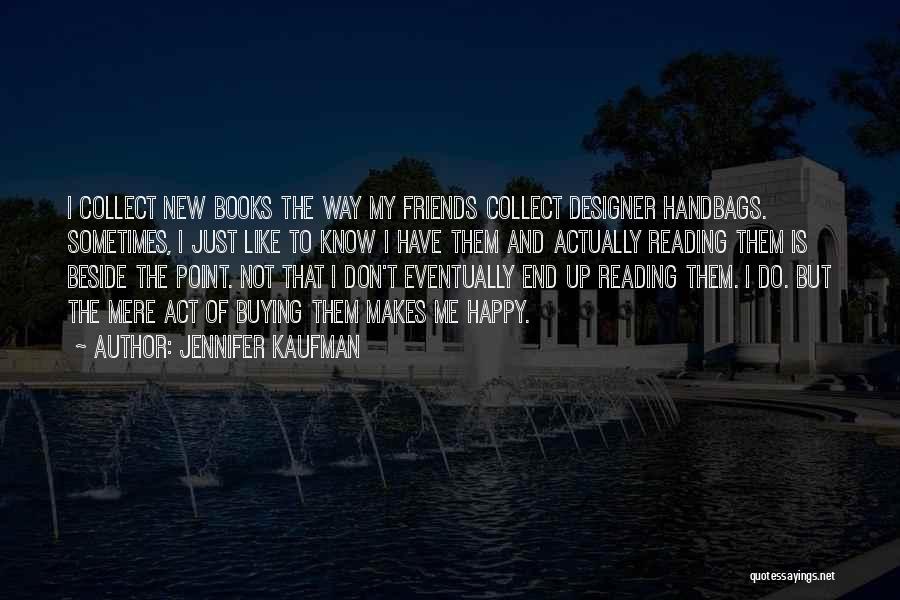 I COLLECT NEW BOOKS THE WAY MY FRIENDS COLLECT DESIGNER HANDBAGS. SOMETIMES, I JUST LIKE TO KNOW I HAVE THEM AND ACTUALLY READING THEM IS BESIDE THE POINT. NOT THAT I DON'T EVENTUALLY END UP READING THEM. I DO. BUT THE MERE ACT OF BUYING THEM MAKES ME HAPPY.

~ AUTHOR: JENNIFER KAUFMAN

quotessayings.net